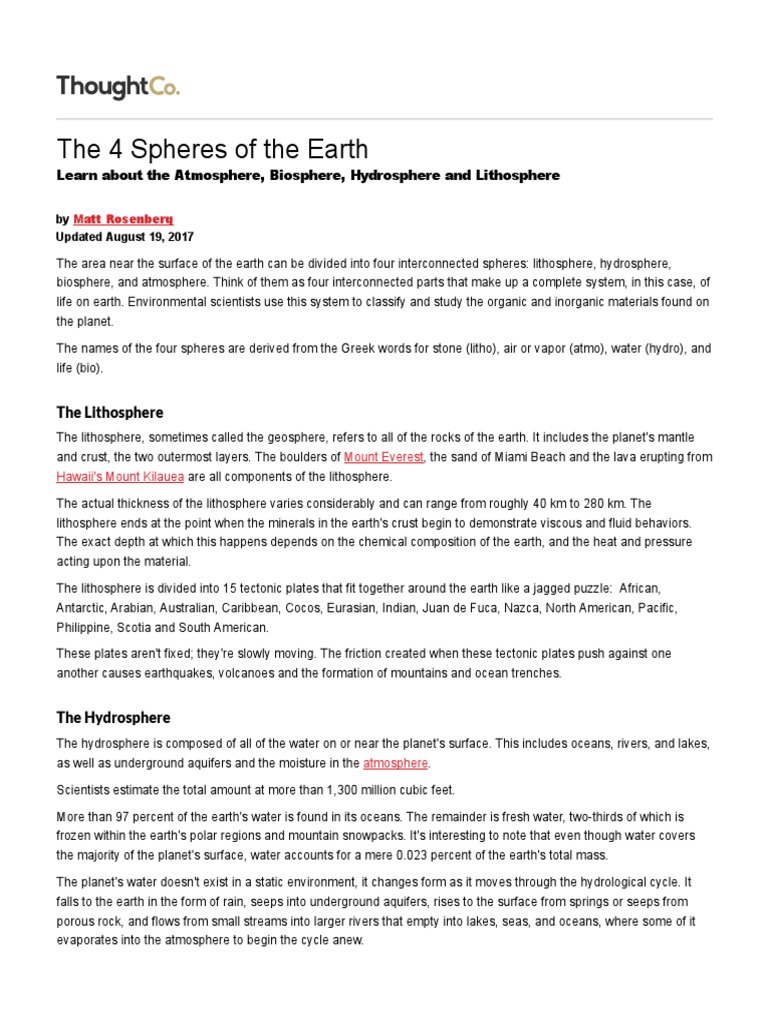 ThoughtCo.

The 4 Spheres of the Earth

Learn about the Atmosphere, Biosphere, Hydrosphere and Lithosphere

by Matt Rosenberg
Updated August 19, 2017

The area near the surface of the earth can be divided into four interconnected spheres: lithosphere, hydrosphere, biosphere, and atmosphere. Think of them as four interconnected parts that make up a complete system, in this case, of life on earth. Environmental scientists use this system to classify and study the organic and inorganic materials found on the planet.

The names of the four spheres are derived from the Greek words for stone (litho), air or vapor (atmo), water (hydro), and life (bio).

The Lithosphere

The lithosphere, sometimes called the geosphere, refers to all of the rocks of the earth. It includes the planet's mantle and crust, the two outermost layers. The boulders of Mount Everest, the sand of Miami Beach and the lava erupting from Hawaii's Mount Kilauea are all components of the lithosphere.

The actual thickness of the lithosphere varies considerably and can range from roughly 40 km to 280 km. The lithosphere ends at the point when the minerals in the earth's crust begin to demonstrate viscous and fluid behaviors. The exact depth at which this happens depends on the chemical composition of the earth, and the heat and pressure acting upon the material.

The lithosphere is divided into 15 tectonic plates that fit together around the earth like a jagged puzzle: African, Antarctic, Arabian, Australian, Caribbean, Cocos, Eurasian, Indian, Juan de Fuca, Nazca, North American, Pacific, Philippine, Scotia and South American.

These plates aren't fixed; they're slowly moving. The friction created when these tectonic plates push against one another causes earthquakes, volcanoes and the formation of mountains and ocean trenches.

The Hydrosphere

The hydrosphere is composed of all of the water on or near the planet's surface. This includes oceans, rivers, and lakes, as well as underground aquifers and the moisture in the atmosphere.

Scientists estimate the total amount at more than 1,300 million cubic feet.

More than 97 percent of the earth's water is found in its oceans. The remainder is fresh water, two-thirds of which is frozen within the earth's polar regions and mountain snowpacks. It's interesting to note that even though water covers the majority of the planet's surface, water accounts for a mere 0.023 percent of the earth's total mass.

The planet's water doesn't exist in a static environment, it changes form as it moves through the hydrological cycle. It falls to the earth in the form of rain, seeps into underground aquifers, rises to the surface from springs or seeps from porous rock, and flows from small streams into larger rivers that empty into lakes, seas, and oceans, where some of it evaporates into the atmosphere to begin the cycle anew.